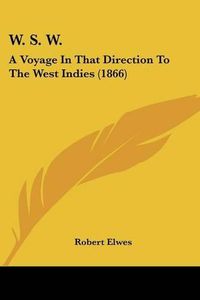 W. S. W.

A Voyage In That Direction To The West Indies (1866)

Robert Elwes